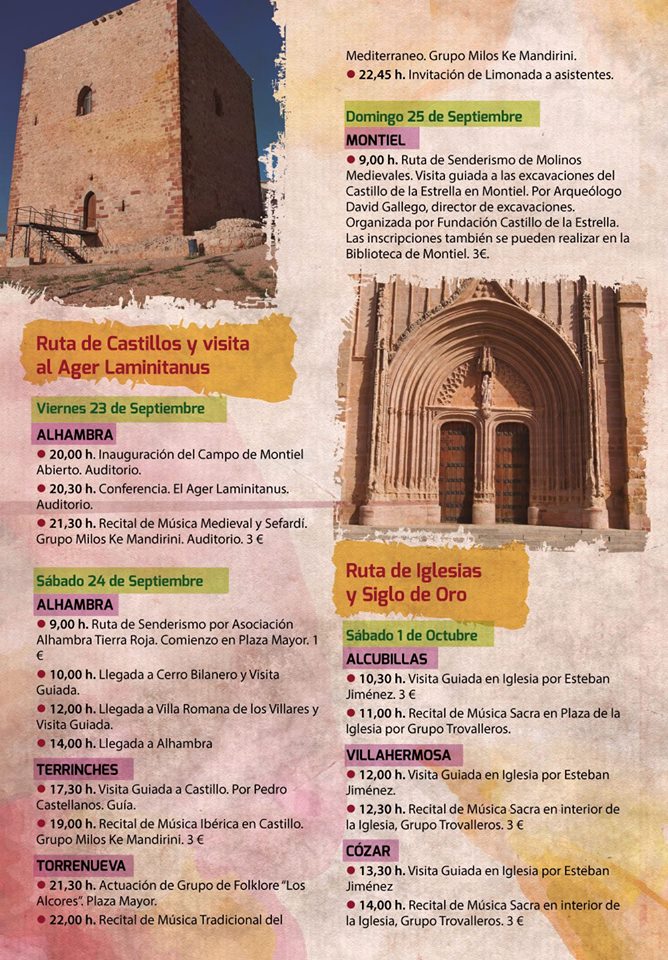 Ruta de Castillos y visita al Ager Laminitanus

Viernes 23 de Septiembre

ALHAMBRA

● 20,00 h. Inauguración del Campo de Montiel Abierto. Auditorio.

● 20,30 h. Conferencia. El Ager Laminitanus. Auditorio.

● 21,30 h. Recital de Música Medieval y Sefardí. Grupo Milos Ke Mandirini. Auditorio. 3 €

Sábado 24 de Septiembre

ALHAMBRA

● 9,00 h. Ruta de Senderismo por Asociación Alhambra Tierra Roja. Comienzo en Plaza Mayor. 1 €

● 10,00 h. Llegada a Cerro Bilanero y Visita Guiada.

● 12,00 h. Llegada a Villa Romana de los Villares y Visita Guiada.

● 14,00 h. Llegada a Alhambra

TERRINCHES

● 17,30 h. Visita Guiada a Castillo. Por Pedro Castellanos. Guía.

● 19,00 h. Recital de Música Ibérica en Castillo. Grupo Milos Ke Mandirini. 3 €

TORRENUEVA

● 21,30 h. Actuación de Grupo de Folklore "Los Alcores". Plaza Mayor.

● 22,00 h. Recital de Música Tradicional del Mediterraneo. Grupo Milos Ke Mandirini.

● 22,45 h. Invitación de Limonada a asistentes.

Domingo 25 de Septiembre

MONTIEL

● 9,00 h. Ruta de Senderismo de Molinos Medievales. Visita guiada a las excavaciones del Castillo de la Estrella en Montiel. Por Arqueólogo David Gallego, director de excavaciones. Organizada por Fundación Castillo de la Estrella. Las inscripciones también se pueden realizar en la Biblioteca de Montiel. 3€.

Ruta de Iglesias y Siglo de Oro

Sábado 1 de Octubre

ALCUBILLAS

● 10,30 h. Visita Guiada en Iglesia por Esteban Jiménez. 3 €

● 11,00 h. Recital de Música Sacra en Plaza de la Iglesia por Grupo Trovalleros.

VILLAHERMOSA

● 12,00 h. Visita Guiada en Iglesia por Esteban Jiménez.

● 12,30 h. Recital de Música Sacra en interior de la Iglesia, Grupo Trovalleros. 3 €

CÓZAR

● 13,30 h. Visita Guiada en Iglesia por Esteban Jiménez

● 14,00 h. Recital de Música Sacra en interior de la Iglesia, Grupo Trovalleros. 3 €